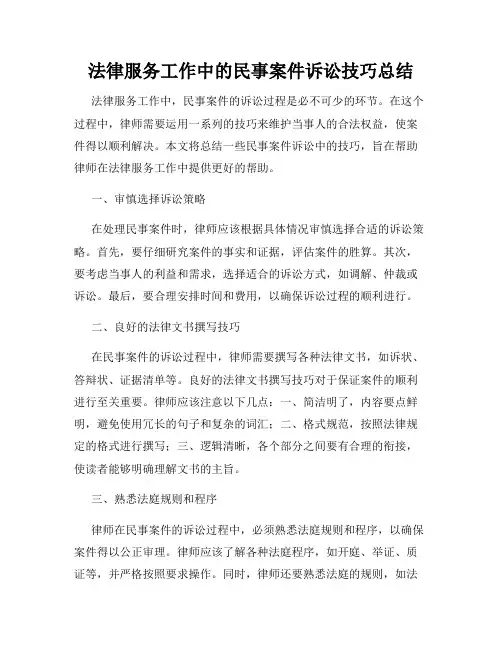 法律服务工作中的民事案件诉讼技巧总结

法律服务工作中，民事案件的诉讼过程是必不可少的环节。在这个过程中，律师需要运用一系列的技巧来维护当事人的合法权益，使案件得以顺利解决。本文将总结一些民事案件诉讼中的技巧，旨在帮助律师在法律服务工作中提供更好的帮助。

一、审慎选择诉讼策略

在处理民事案件时，律师应该根据具体情况审慎选择合适的诉讼策略。首先，要仔细研究案件的事实和证据，评估案件的胜算。其次，要考虑当事人的利益和需求，选择适合的诉讼方式，如调解、仲裁或诉讼。最后，要合理安排时间和费用，以确保诉讼过程的顺利进行。

二、良好的法律文书撰写技巧

在民事案件的诉讼过程中，律师需要撰写各种法律文书，如诉状、答辩状、证据清单等。良好的法律文书撰写技巧对于保证案件的顺利进行至关重要。律师应该注意以下几点：一、简洁明了，内容要点鲜明，避免使用冗长的句子和复杂的词汇；二、格式规范，按照法律规定的格式进行撰写；三、逻辑清晰，各个部分之间要有合理的衔接，使读者能够明确理解文书的主旨。

三、熟悉法庭规则和程序

律师在民事案件的诉讼过程中，必须熟悉法庭规则和程序，以确保案件得以公正审理。律师应该了解各种法庭程序，如开庭、举证、质证等，并严格按照要求操作。同时，律师还要熟悉法庭的规则，如法